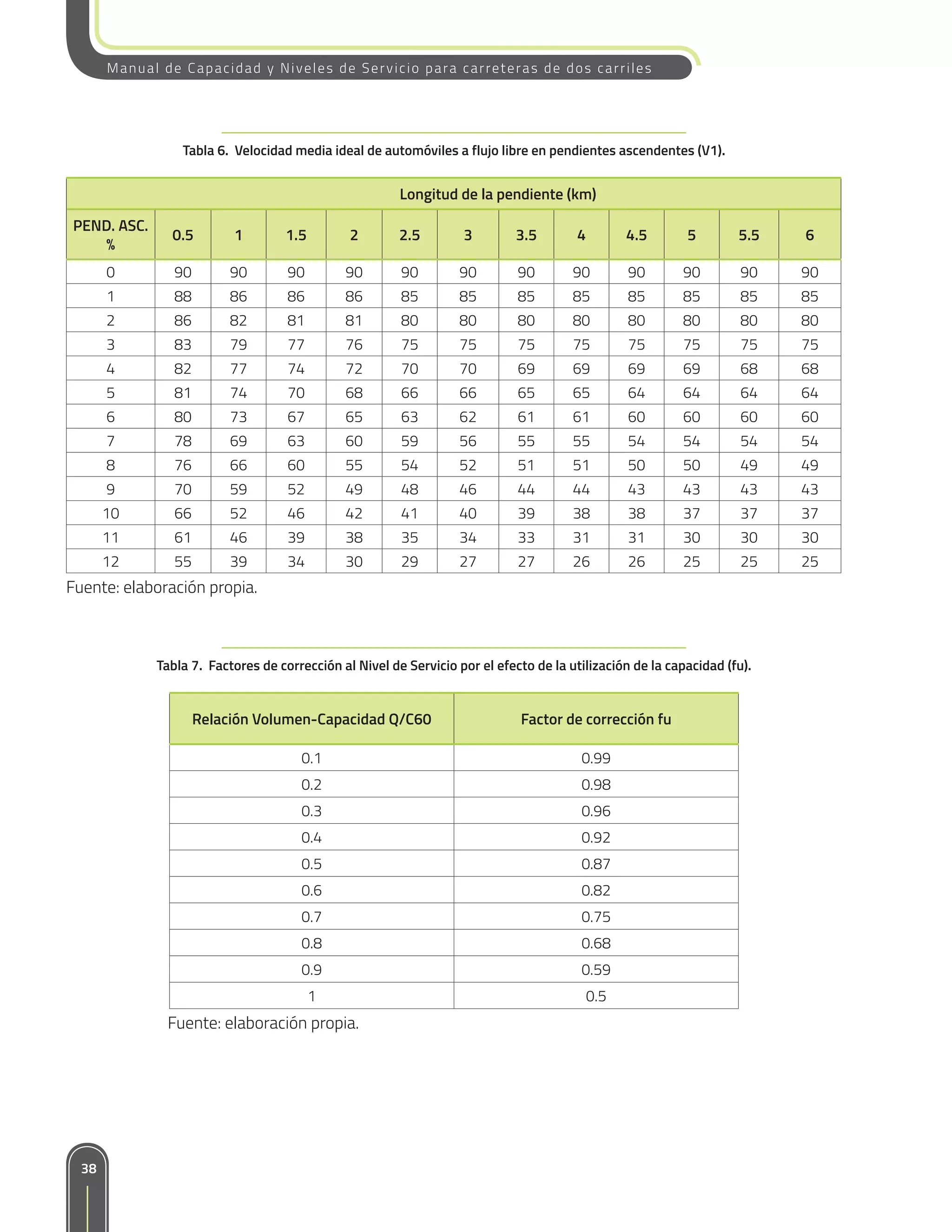 Manual de Capacidad y Niveles de Servicio para carreteras de dos carriles

Tabla 6. Velocidad media ideal de automóviles a flujo libre en pendientes ascendentes (V1).

|  | Longitud de la pendiente (km) |  |  |  |  |  |  |  |  |  |  |  |
|---|---|---|---|---|---|---|---|---|---|---|---|---|
| PEND. ASC. % | 0.5 | 1 | 1.5 | 2 | 2.5 | 3 | 3.5 | 4 | 4.5 | 5 | 5.5 | 6 |
| 0 | 90 | 90 | 90 | 90 | 90 | 90 | 90 | 90 | 90 | 90 | 90 | 90 |
| 1 | 88 | 86 | 86 | 86 | 85 | 85 | 85 | 85 | 85 | 85 | 85 | 85 |
| 2 | 86 | 82 | 81 | 81 | 80 | 80 | 80 | 80 | 80 | 80 | 80 | 80 |
| 3 | 83 | 79 | 77 | 76 | 75 | 75 | 75 | 75 | 75 | 75 | 75 | 75 |
| 4 | 82 | 77 | 74 | 72 | 70 | 70 | 69 | 69 | 69 | 69 | 68 | 68 |
| 5 | 81 | 74 | 70 | 68 | 66 | 66 | 65 | 65 | 64 | 64 | 64 | 64 |
| 6 | 80 | 73 | 67 | 65 | 63 | 62 | 61 | 61 | 60 | 60 | 60 | 60 |
| 7 | 78 | 69 | 63 | 60 | 59 | 56 | 55 | 55 | 54 | 54 | 54 | 54 |
| 8 | 76 | 66 | 60 | 55 | 54 | 52 | 51 | 51 | 50 | 50 | 49 | 49 |
| 9 | 70 | 59 | 52 | 49 | 48 | 46 | 44 | 44 | 43 | 43 | 43 | 43 |
| 10 | 66 | 52 | 46 | 42 | 41 | 40 | 39 | 38 | 38 | 37 | 37 | 37 |
| 11 | 61 | 46 | 39 | 38 | 35 | 34 | 33 | 31 | 31 | 30 | 30 | 30 |
| 12 | 55 | 39 | 34 | 30 | 29 | 27 | 27 | 26 | 26 | 25 | 25 | 25 |

Fuente: elaboración propia.

Tabla 7. Factores de corrección al Nivel de Servicio por el efecto de la utilización de la capacidad (fu).

| Relación Volumen-Capacidad Q/C60 | Factor de corrección fu |
|---|---|
| 0.1 | 0.99 |
| 0.2 | 0.98 |
| 0.3 | 0.96 |
| 0.4 | 0.92 |
| 0.5 | 0.87 |
| 0.6 | 0.82 |
| 0.7 | 0.75 |
| 0.8 | 0.68 |
| 0.9 | 0.59 |
| 1 | 0.5 |

Fuente: elaboración propia.

38